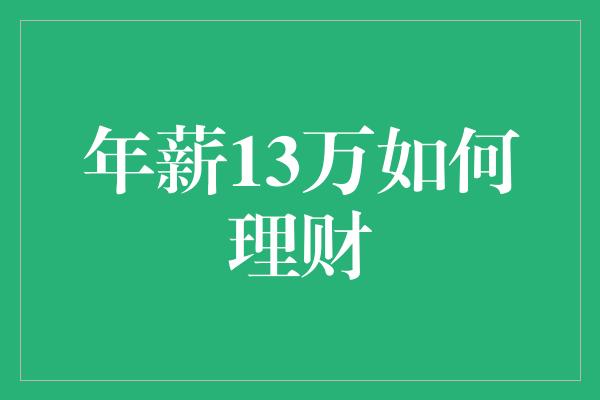 年薪13万如何理财